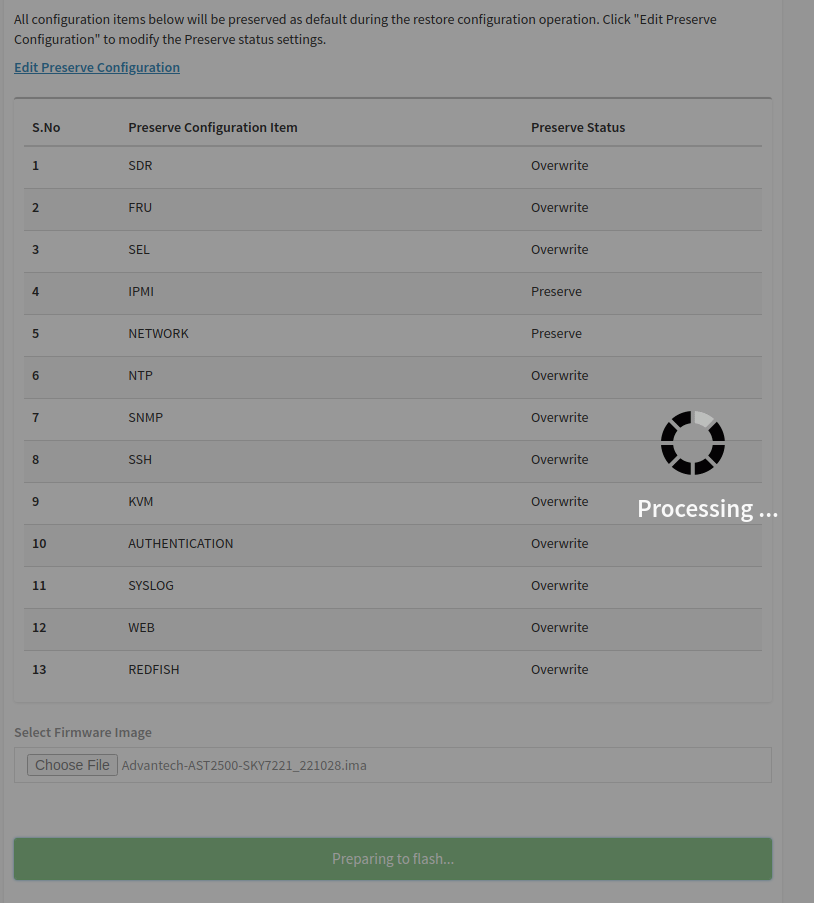 All configuration items below will be preserved as default during the restore configuration operation. Click "Edit Preserve Configuration" to modify the Preserve status settings.

Edit Preserve Configuration

| S.No | Preserve Configuration Item | Preserve Status |
|---|---|---|
| 1 | SDR | Overwrite |
| 2 | FRU | Overwrite |
| 3 | SEL | Overwrite |
| 4 | IPMI | Preserve |
| 5 | NETWORK | Preserve |
| 6 | NTP | Overwrite |
| 7 | SNMP | Overwrite |
| 8 | SSH | Overwrite |
| 9 | KVM | Overwrite |
| 10 | AUTHENTICATION | Overwrite |
| 11 | SYSLOG | Overwrite |
| 12 | WEB | Overwrite |
| 13 | REDFISH | Overwrite |

Processing ...

Select Firmware Image

Choose File Advantech-AST2500-SKY7221_221028.ima

Preparing to flash...